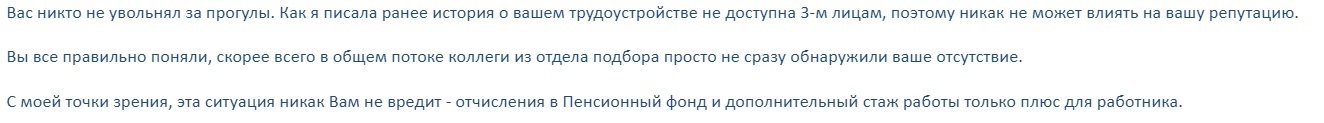 Вас никто не увольнял за прогулы. Как я писала ранее история о вашем трудоустройстве не доступна 3-м лицам, поэтому никак не может влиять на вашу репутацию.

Вы все правильно поняли, скорее всего в общем потоке коллеги из отдела подбора просто не сразу обнаружили ваше отсутствие.

С моей точки зрения, эта ситуация никак Вам не вредит - отчисления в Пенсионный фонд и дополнительный стаж работы только плюс для работника.